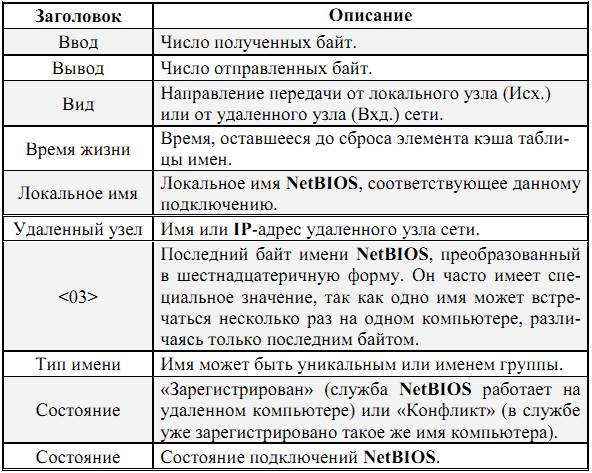 | Заголовок | Описание |
|---|---|
| Ввод | Число полученных байт. |
| Вывод | Число отправленных байт. |
| Вид | Направление передачи от локального узла (Исх.) или от удаленного узла (Вхд.) сети. |
| Время жизни | Время, оставшееся до сброса элемента кэша таблицы имен. |
| Локальное имя | Локальное имя **NetBIOS**, соответствующее данному подключению. |
| Удаленный узел | Имя или **IP**-адрес удаленного узла сети. |
| <03> | Последний байт имени **NetBIOS**, преобразованный в шестнадцатеричную форму. Он часто имеет специальное значение, так как одно имя может встречаться несколько раз на одном компьютере, различаясь только последним байтом. |
| Тип имени | Имя может быть уникальным или именем группы. |
| Состояние | «Зарегистрирован» (служба **NetBIOS** работает на удаленном компьютере) или «Конфликт» (в службе уже зарегистрировано такое же имя компьютера). |
| Состояние | Состояние подключений **NetBIOS**. |